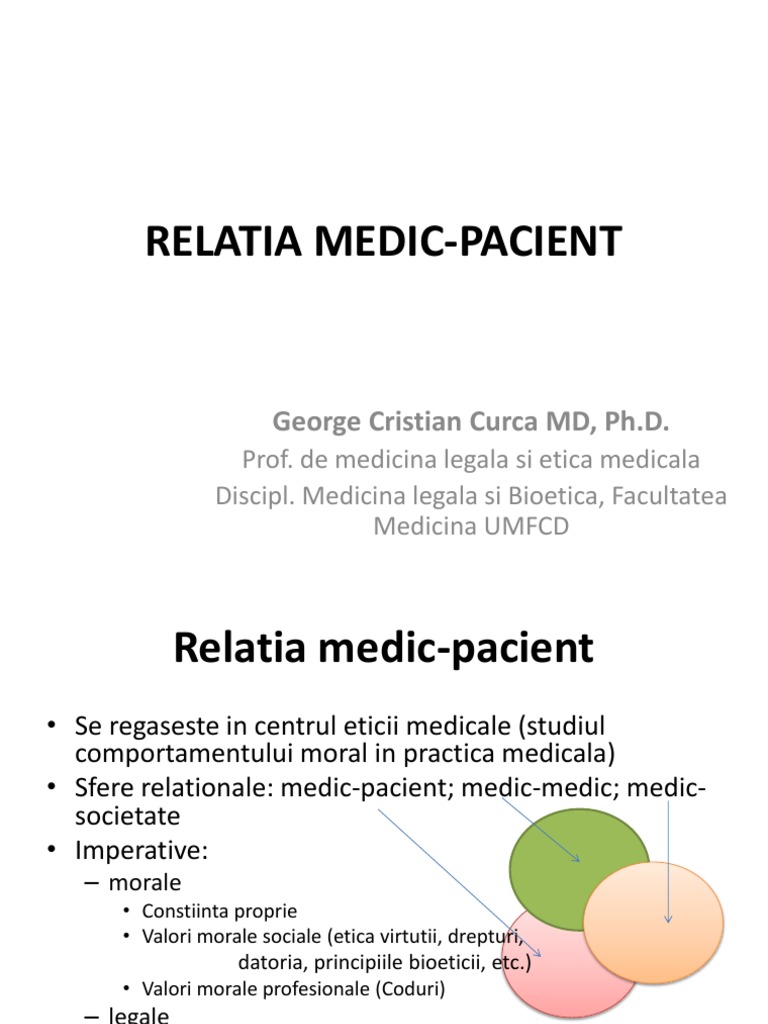 RELATIA MEDIC-PACIENT

George Cristian Curca MD, Ph.D.
Prof. de medicina legala si etica medicala
Discipl. Medicina legala si Bioetica, Facultatea Medicina UMFCD

Relatia medic-pacient

• Se regaseste in centrul eticii medicale (studiul comportamentului moral in practica medicala)
• Sfere relationale: medic-pacient; medic-medic; medic-societate
• Imperative:
– morale
• Constiinta proprie
• Valori morale sociale (etica virtutii, drepturi, datoria, principiile bioeticii, etc.)
• Valori morale profesionale (Coduri)
– legale